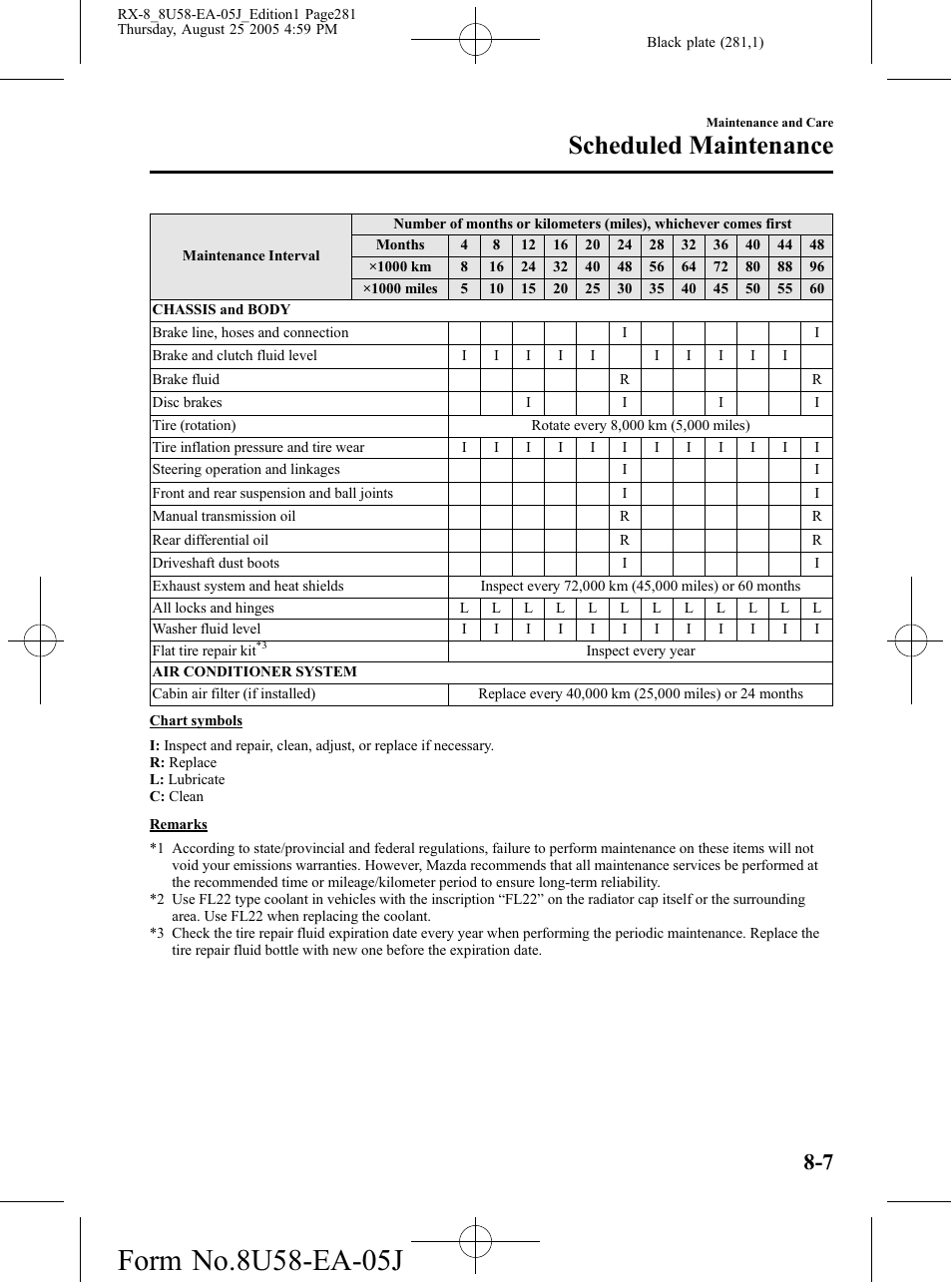 RX-8_8U58-EA-05J_Edition1 Page281
Thursday, August 25 2005 4:59 PM

Black plate (281,1)

Maintenance and Care

Scheduled Maintenance

| Maintenance Interval | Number of months or kilometers (miles), whichever comes first | | | | | | | | | | | | |
|---|---|---|---|---|---|---|---|---|---|---|---|---|---|
| | Months | 4 | 8 | 12 | 16 | 20 | 24 | 28 | 32 | 36 | 40 | 44 | 48 |
| | ×1000 km | 8 | 16 | 24 | 32 | 40 | 48 | 56 | 64 | 72 | 80 | 88 | 96 |
| | ×1000 miles | 5 | 10 | 15 | 20 | 25 | 30 | 35 | 40 | 45 | 50 | 55 | 60 |
| CHASSIS and BODY | | | | | | | | | | | | | |
| Brake line, hoses and connection | | | | | | | I | | | | | | I |
| Brake and clutch fluid level | | I | I | I | I | I | | I | I | I | I | I | |
| Brake fluid | | | | | | | R | | | | | | R |
| Disc brakes | | | | I | | | I | | | I | | | I |
| Tire (rotation) | | Rotate every 8,000 km (5,000 miles) | | | | | | | | | | | |
| Tire inflation pressure and tire wear | | I | I | I | I | I | I | I | I | I | I | I | I |
| Steering operation and linkages | | | | | | | I | | | | | | I |
| Front and rear suspension and ball joints | | | | | | | I | | | | | | I |
| Manual transmission oil | | | | | | | R | | | | | | R |
| Rear differential oil | | | | | | | R | | | | | | R |
| Driveshaft dust boots | | | | | | | I | | | | | | I |
| Exhaust system and heat shields | | Inspect every 72,000 km (45,000 miles) or 60 months | | | | | | | | | | | |
| All locks and hinges | | L | L | L | L | L | L | L | L | L | L | L | L |
| Washer fluid level | | I | I | I | I | I | I | I | I | I | I | I | I |
| Flat tire repair kit$^{*3}$ | | Inspect every year | | | | | | | | | | | |
| AIR CONDITIONER SYSTEM | | | | | | | | | | | | | |
| Cabin air filter (if installed) | | Replace every 40,000 km (25,000 miles) or 24 months | | | | | | | | | | | |

Chart symbols

I: Inspect and repair, clean, adjust, or replace if necessary.
R: Replace
L: Lubricate
C: Clean

Remarks

*1 According to state/provincial and federal regulations, failure to perform maintenance on these items will not void your emissions warranties. However, Mazda recommends that all maintenance services be performed at the recommended time or mileage/kilometer period to ensure long-term reliability.
*2 Use FL22 type coolant in vehicles with the inscription “FL22” on the radiator cap itself or the surrounding area. Use FL22 when replacing the coolant.
*3 Check the tire repair fluid expiration date every year when performing the periodic maintenance. Replace the tire repair fluid bottle with new one before the expiration date.

8-7

Form No.8U58-EA-05J